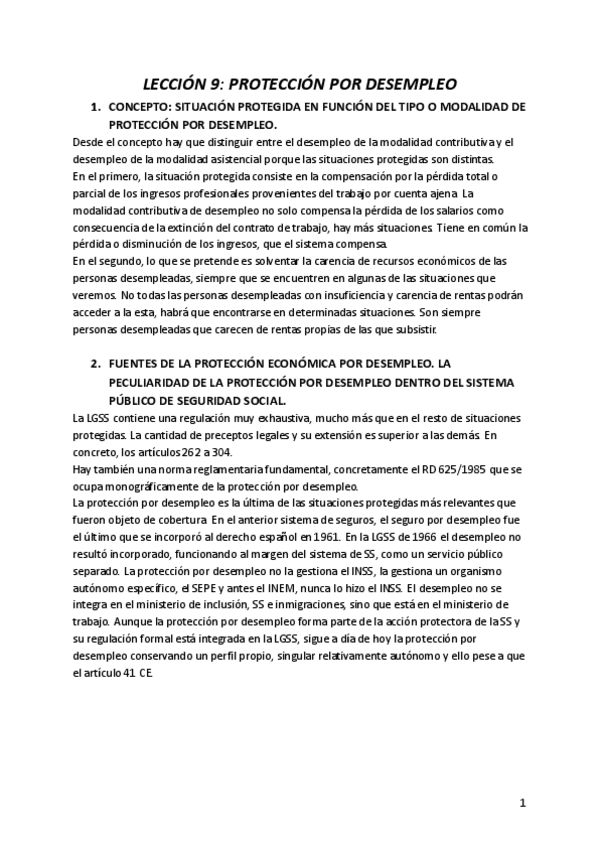 LECCIÓN 9: PROTECCIÓN POR DESEMPLEO

1. CONCEPTO: SITUACIÓN PROTEGIDA EN FUNCIÓN DEL TIPO O MODALIDAD DE PROTECCIÓN POR DESEMPLEO.

Desde el concepto hay que distinguir entre el desempleo de la modalidad contributiva y el desempleo de la modalidad asistencial porque las situaciones protegidas son distintas.
En el primero, la situación protegida consiste en la compensación por la pérdida total o parcial de los ingresos profesionales provenientes del trabajo por cuenta ajena. La modalidad contributiva de desempleo no solo compensa la pérdida de los salarios como consecuencia de la extinción del contrato de trabajo, hay más situaciones. Tiene en común la pérdida o disminución de los ingresos, que el sistema compensa.
En el segundo, lo que se pretende es solventar la carencia de recursos económicos de las personas desempleadas, siempre que se encuentren en algunas de las situaciones que veremos. No todas las personas desempleadas con insuficiencia y carencia de rentas podrán acceder a la esta, habrá que encontrarse en determinadas situaciones. Son siempre personas desempleadas que carecen de rentas propias de las que subsistir.

2. FUENTES DE LA PROTECCIÓN ECONÓMICA POR DESEMPLEO. LA PECULIARIDAD DE LA PROTECCIÓN POR DESEMPLEO DENTRO DEL SISTEMA PÚBLICO DE SEGURIDAD SOCIAL.

La LGSS contiene una regulación muy exhaustiva, mucho más que en el resto de situaciones protegidas. La cantidad de preceptos legales y su extensión es superior a las demás. En concreto, los artículos 262 a 304.
Hay también una norma reglamentaria fundamental, concretamente el RD 625/1985 que se ocupa monográficamente de la protección por desempleo.
La protección por desempleo es la última de las situaciones protegidas más relevantes que fueron objeto de cobertura. En el anterior sistema de seguros, el seguro por desempleo fue el último que se incorporó al derecho español en 1961. En la LGSS de 1966 el desempleo no resultó incorporado, funcionando al margen del sistema de SS, como un servicio público separado. La protección por desempleo no la gestiona el INSS, la gestiona un organismo autónomo específico, el SEPE y antes el INEM, nunca lo hizo el INSS. El desempleo no se integra en el ministerio de inclusión, SS e inmigraciones, sino que está en el ministerio de trabajo. Aunque la protección por desempleo forma parte de la acción protectora de la SS y su regulación formal está integrada en la LGSS, sigue a día de hoy la protección por desempleo conservando un perfil propio, singular relativamente autónomo y ello pese a que el artículo 41 CE.

1